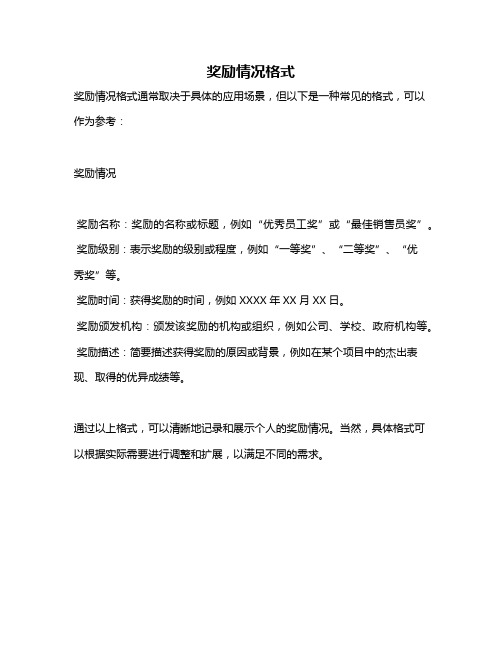 奖励情况格式

奖励情况格式通常取决于具体的应用场景，但以下是一种常见的格式，可以作为参考：

奖励情况

奖励名称：奖励的名称或标题，例如“优秀员工奖”或“最佳销售员奖”。
奖励级别：表示奖励的级别或程度，例如“一等奖”、“二等奖”、“优秀奖”等。
奖励时间：获得奖励的时间，例如 XXXX 年 XX 月 XX 日。
奖励颁发机构：颁发该奖励的机构或组织，例如公司、学校、政府机构等。
奖励描述：简要描述获得奖励的原因或背景，例如在某个项目中的杰出表现、取得的优异成绩等。

通过以上格式，可以清晰地记录和展示个人的奖励情况。当然，具体格式可以根据实际需要进行调整和扩展，以满足不同的需求。